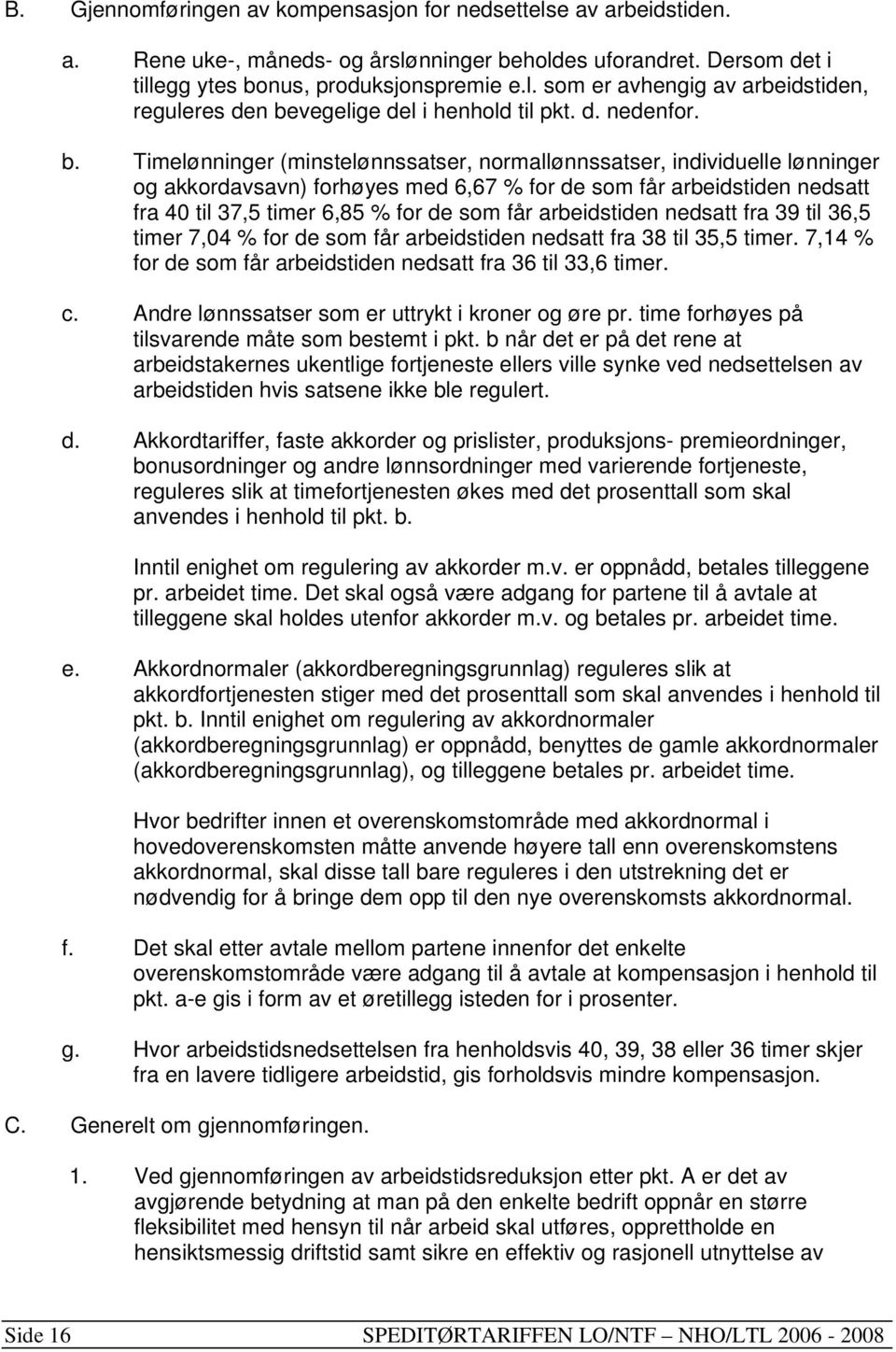 B. Gjennomføringen av kompensasjon for nedsettelse av arbeidstiden.

a. Rene uke-, måneds- og årslønninger beholdes uforandret. Dersom det i tillegg ytes bonus, produksjonspremie e.l. som er avhengig av arbeidstiden, reguleres den bevegelige del i henhold til pkt. d. nedenfor.

b. Timelønninger (minstelønnssatser, normallønnssatser, individuelle lønninger og akkordavsavn) forhøyes med 6,67 % for de som får arbeidstiden nedsatt fra 40 til 37,5 timer 6,85 % for de som får arbeidstiden nedsatt fra 39 til 36,5 timer 7,04 % for de som får arbeidstiden nedsatt fra 38 til 35,5 timer. 7,14 % for de som får arbeidstiden nedsatt fra 36 til 33,6 timer.

c. Andre lønnssatser som er uttrykt i kroner og øre pr. time forhøyes på tilsvarende måte som bestemt i pkt. b når det er på det rene at arbeidstakernes ukentlige fortjeneste ellers ville synke ved nedsettelsen av arbeidstiden hvis satsene ikke ble regulert.

d. Akkordtariffer, faste akkorder og prislister, produksjons- premieordninger, bonusordninger og andre lønnsordninger med varierende fortjeneste, reguleres slik at timefortjenesten økes med det prosenttall som skal anvendes i henhold til pkt. b.

Inntil enighet om regulering av akkorder m.v. er oppnådd, betales tilleggene pr. arbeidet time. Det skal også være adgang for partene til å avtale at tilleggene skal holdes utenfor akkorder m.v. og betales pr. arbeidet time.

e. Akkordnormaler (akkordberegningsgrunnlag) reguleres slik at akkordfortjenesten stiger med det prosenttall som skal anvendes i henhold til pkt. b. Inntil enighet om regulering av akkordnormaler (akkordberegningsgrunnlag) er oppnådd, benyttes de gamle akkordnormaler (akkordberegningsgrunnlag), og tilleggene betales pr. arbeidet time.

Hvor bedrifter innen et overenskomstområde med akkordnormal i hovedoverenskomsten måtte anvende høyere tall enn overenskomstens akkordnormal, skal disse tall bare reguleres i den utstrekning det er nødvendig for å bringe dem opp til den nye overenskomsts akkordnormal.

f. Det skal etter avtale mellom partene innenfor det enkelte overenskomstområde være adgang til å avtale at kompensasjon i henhold til pkt. a-e gis i form av et øretillegg isteden for i prosenter.

g. Hvor arbeidstidsnedsettelsen fra henholdsvis 40, 39, 38 eller 36 timer skjer fra en lavere tidligere arbeidstid, gis forholdsvis mindre kompensasjon.

C. Generelt om gjennomføringen.

1. Ved gjennomføringen av arbeidstidsreduksjon etter pkt. A er det av avgjørende betydning at man på den enkelte bedrift oppnår en større fleksibilitet med hensyn til når arbeid skal utføres, opprettholde en hensiktsmessig driftstid samt sikre en effektiv og rasjonell utnyttelse av

Side 16 SPEDITØRTARIFFEN LO/NTF – NHO/LTL 2006 - 2008